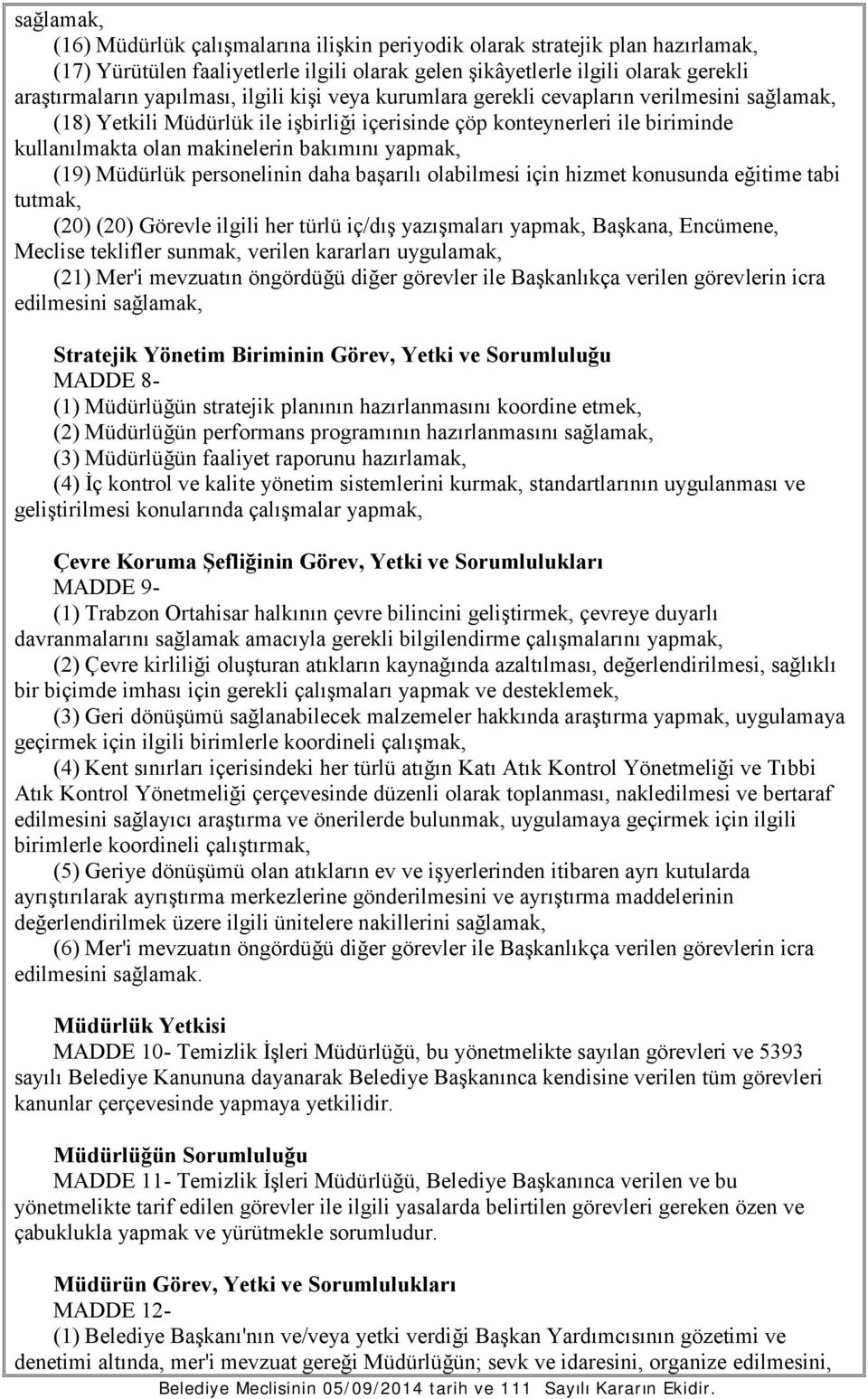 sağlamak,

(16) Müdürlük çalışmalarına ilişkin periyodik olarak stratejik plan hazırlamak,

(17) Yürütülen faaliyetlerle ilgili olarak gelen şikâyetlerle ilgili olarak gerekli araştırmaların yapılması, ilgili kişi veya kurumlara gerekli cevapların verilmesini sağlamak,

(18) Yetkili Müdürlük ile işbirliği içerisinde çöp konteynerleri ile biriminde kullanılmakta olan makinelerin bakımını yapmak,

(19) Müdürlük personelinin daha başarılı olabilmesi için hizmet konusunda eğitime tabi tutmak,

(20) (20) Görevle ilgili her türlü iç/dış yazışmaları yapmak, Başkana, Encümene, Meclise teklifler sunmak, verilen kararları uygulamak,

(21) Mer'i mevzuatın öngördüğü diğer görevler ile Başkanlıkça verilen görevlerin icra edilmesini sağlamak,

Stratejik Yönetim Biriminin Görev, Yetki ve Sorumluluğu
MADDE 8-
(1) Müdürlüğün stratejik planının hazırlanmasını koordine etmek,
(2) Müdürlüğün performans programının hazırlanmasını sağlamak,
(3) Müdürlüğün faaliyet raporunu hazırlamak,
(4) İç kontrol ve kalite yönetim sistemlerini kurmak, standartlarının uygulanması ve geliştirilmesi konularında çalışmalar yapmak,

Çevre Koruma Şefliğinin Görev, Yetki ve Sorumlulukları
MADDE 9-
(1) Trabzon Ortahisar halkının çevre bilincini geliştirmek, çevreye duyarlı davranmalarını sağlamak amacıyla gerekli bilgilendirme çalışmalarını yapmak,
(2) Çevre kirliliği oluşturan atıkların kaynağında azaltılması, değerlendirilmesi, sağlıklı bir biçimde imhası için gerekli çalışmaları yapmak ve desteklemek,
(3) Geri dönüşümü sağlanabilecek malzemeler hakkında araştırma yapmak, uygulamaya geçirmek için ilgili birimlerle koordineli çalışmak,
(4) Kent sınırları içerisindeki her türlü atığın Katı Atık Kontrol Yönetmeliği ve Tıbbi Atık Kontrol Yönetmeliği çerçevesinde düzenli olarak toplanması, nakledilmesi ve bertaraf edilmesini sağlayıcı araştırma ve önerilerde bulunmak, uygulamaya geçirmek için ilgili birimlerle koordineli çalıştırmak,
(5) Geriye dönüşümü olan atıkların ev ve işyerlerinden itibaren ayrı kutularda ayrıştırılarak ayrıştırma merkezlerine gönderilmesini ve ayrıştırma maddelerinin değerlendirilmek üzere ilgili ünitelere nakillerini sağlamak,
(6) Mer'i mevzuatın öngördüğü diğer görevler ile Başkanlıkça verilen görevlerin icra edilmesini sağlamak.

Müdürlük Yetkisi
MADDE 10- Temizlik İşleri Müdürlüğü, bu yönetmelikte sayılan görevleri ve 5393 sayılı Belediye Kanununa dayanarak Belediye Başkanınca kendisine verilen tüm görevleri kanunlar çerçevesinde yapmaya yetkilidir.

Müdürlüğün Sorumluluğu
MADDE 11- Temizlik İşleri Müdürlüğü, Belediye Başkanınca verilen ve bu yönetmelikte tarif edilen görevler ile ilgili yasalarda belirtilen görevleri gereken özen ve çabuklukla yapmak ve yürütmekle sorumludur.

Müdürün Görev, Yetki ve Sorumlulukları
MADDE 12-
(1) Belediye Başkanı'nın ve/veya yetki verdiği Başkan Yardımcısının gözetimi ve denetimi altında, mer'i mevzuat gereği Müdürlüğün; sevk ve idaresini, organize edilmesini,

Belediye Meclisinin 05/09/2014 tarih ve 111 Sayılı Kararın Ekidir.